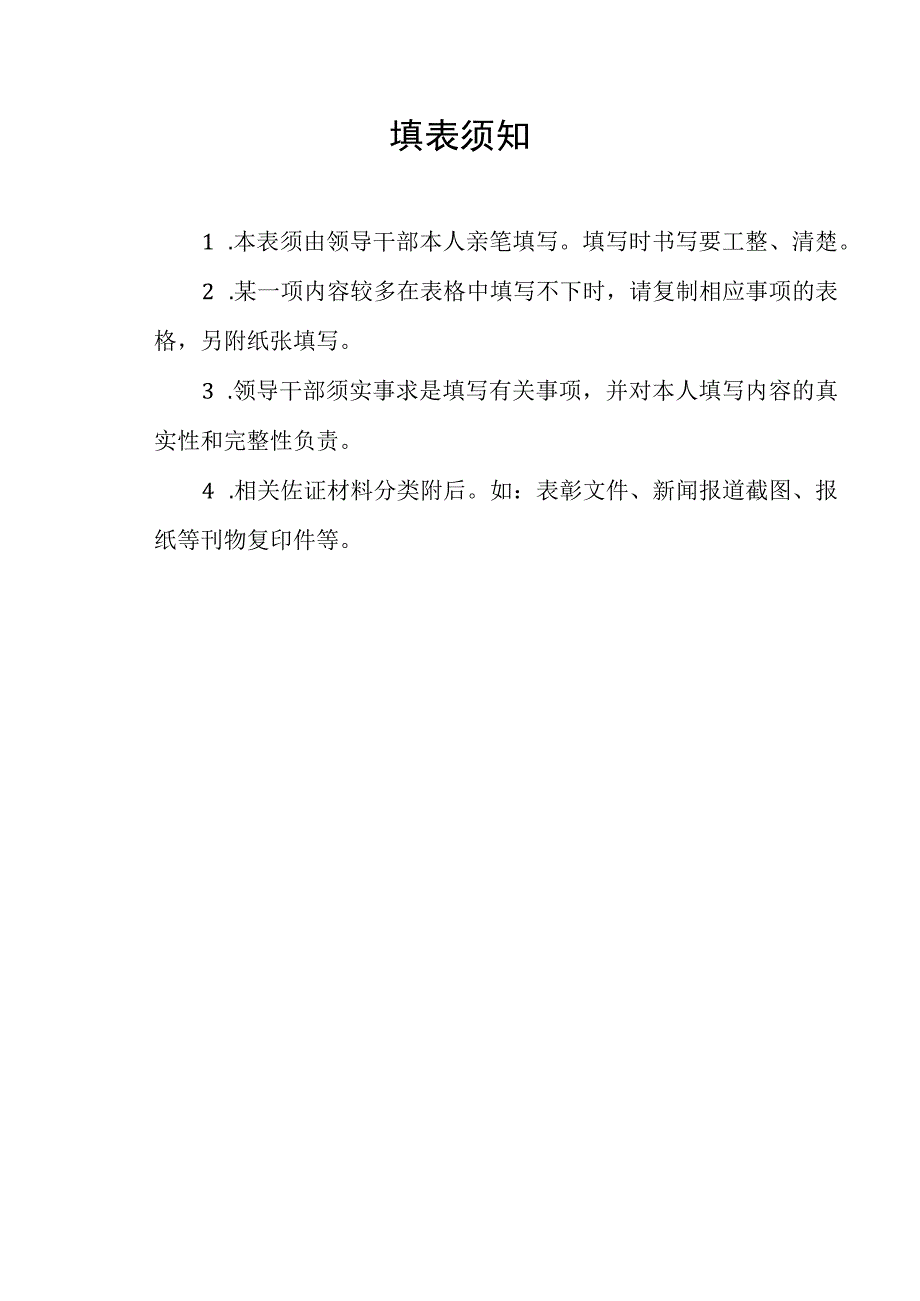 填表须知

1 .本表须由领导干部本人亲笔填写。填写时书写要工整、清楚。

2 .某一项内容较多在表格中填写不下时，请复制相应事项的表格，另附纸张填写。

3 .领导干部须实事求是填写有关事项，并对本人填写内容的真实性和完整性负责。

4 .相关佐证材料分类附后。如：表彰文件、新闻报道截图、报纸等刊物复印件等。